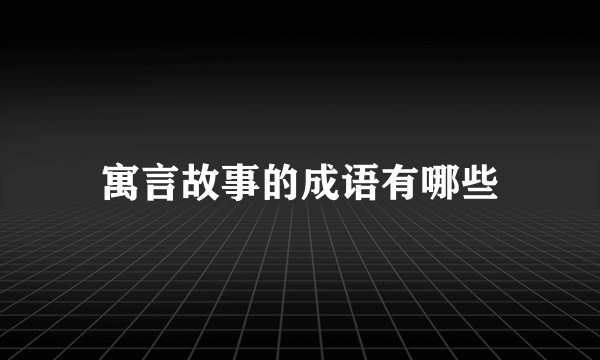 寓言故事的成语有哪些